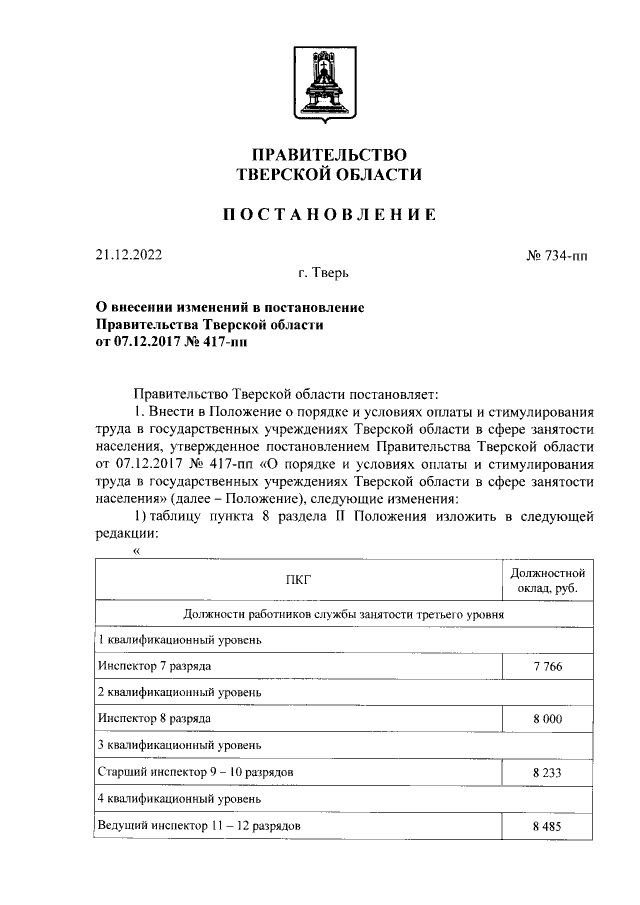 ПРАВИТЕЛЬСТВО
ТВЕРСКОЙ ОБЛАСТИ

ПОСТАНОВЛЕНИЕ

21.12.2022 № 734-пп

г. Тверь

О внесении изменений в постановление Правительства Тверской области от 07.12.2017 № 417-пп

Правительство Тверской области постановляет:

1. Внести в Положение о порядке и условиях оплаты и стимулирования труда в государственных учреждениях Тверской области в сфере занятости населения, утвержденное постановлением Правительства Тверской области от 07.12.2017 № 417-пп «О порядке и условиях оплаты и стимулирования труда в государственных учреждениях Тверской области в сфере занятости населения» (далее – Положение), следующие изменения:

1) таблицу пункта 8 раздела II Положения изложить в следующей редакции:

«

| ПКГ | Должностной оклад, руб. |
|---|---|
| Должности работников службы занятости третьего уровня | |
| 1 квалификационный уровень | |
| Инспектор 7 разряда | 7 766 |
| 2 квалификационный уровень | |
| Инспектор 8 разряда | 8 000 |
| 3 квалификационный уровень | |
| Старший инспектор 9 – 10 разрядов | 8 233 |
| 4 квалификационный уровень | |
| Ведущий инспектор 11 – 12 разрядов | 8 485 |